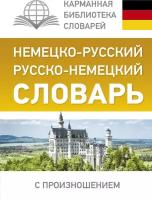 КАРМАННАЯ БИБЛИОТЕКА СЛОВАРЕЙ

НЕМЕЦКО-РУССКИЙ
РУССКО-НЕМЕЦКИЙ
СЛОВАРЬ

С ПРОИЗНОШЕНИЕМ